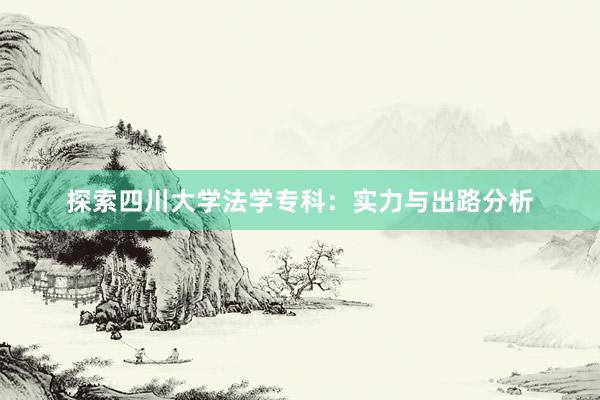 探索四川大学法学专科：实力与出路分析